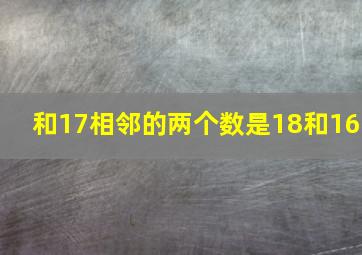 和17相邻的两个数是18和16